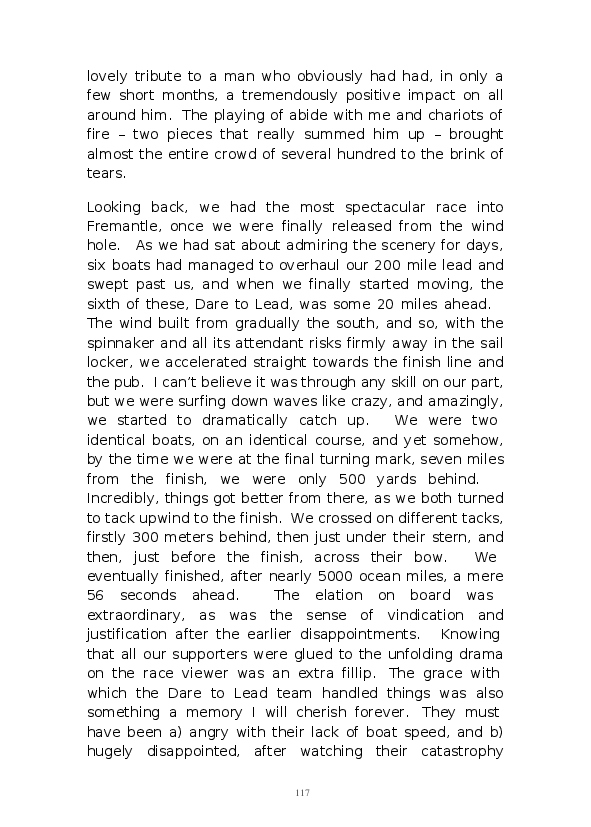 lovely tribute to a man who obviously had had, in only a few short months, a tremendously positive impact on all around him. The playing of abide with me and chariots of fire – two pieces that really summed him up – brought almost the entire crowd of several hundred to the brink of tears.

Looking back, we had the most spectacular race into Fremantle, once we were finally released from the wind hole. As we had sat about admiring the scenery for days, six boats had managed to overhaul our 200 mile lead and swept past us, and when we finally started moving, the sixth of these, Dare to Lead, was some 20 miles ahead. The wind built from gradually the south, and so, with the spinnaker and all its attendant risks firmly away in the sail locker, we accelerated straight towards the finish line and the pub. I can't believe it was through any skill on our part, but we were surfing down waves like crazy, and amazingly, we started to dramatically catch up. We were two identical boats, on an identical course, and yet somehow, by the time we were at the final turning mark, seven miles from the finish, we were only 500 yards behind. Incredibly, things got better from there, as we both turned to tack upwind to the finish. We crossed on different tacks, firstly 300 meters behind, then just under their stern, and then, just before the finish, across their bow. We eventually finished, after nearly 5000 ocean miles, a mere 56 seconds ahead. The elation on board was extraordinary, as was the sense of vindication and justification after the earlier disappointments. Knowing that all our supporters were glued to the unfolding drama on the race viewer was an extra fillip. The grace with which the Dare to Lead team handled things was also something a memory I will cherish forever. They must have been a) angry with their lack of boat speed, and b) hugely disappointed, after watching their catastrophy

117